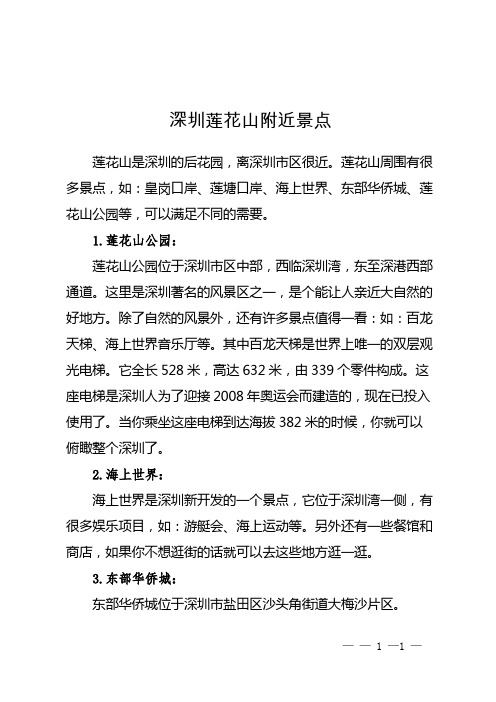 深圳莲花山附近景点

莲花山是深圳的后花园，离深圳市区很近。莲花山周围有很多景点，如：皇岗口岸、莲塘口岸、海上世界、东部华侨城、莲花山公园等，可以满足不同的需要。

1. 莲花山公园：

莲花山公园位于深圳市区中部，西临深圳湾，东至深港西部通道。这里是深圳著名的风景区之一，是个能让人亲近大自然的好地方。除了自然的风景外，还有许多景点值得一看：如：百龙天梯、海上世界音乐厅等。其中百龙天梯是世界上唯一的双层观光电梯。它全长 528 米，高达 632 米，由 339 个零件构成。这座电梯是深圳人为了迎接 2008 年奥运会而建造的，现在已投入使用了。当你乘坐这座电梯到达海拔 382 米的时候，你就可以俯瞰整个深圳了。

2. 海上世界：

海上世界是深圳新开发的一个景点，它位于深圳湾一侧，有很多娱乐项目，如：游艇会、海上运动等。另外还有一些餐馆和商店，如果你不想逛街的话就可以去这些地方逛一逛。

3. 东部华侨城：

东部华侨城位于深圳市盐田区沙头角街道大梅沙片区。

— — 1 —1 —